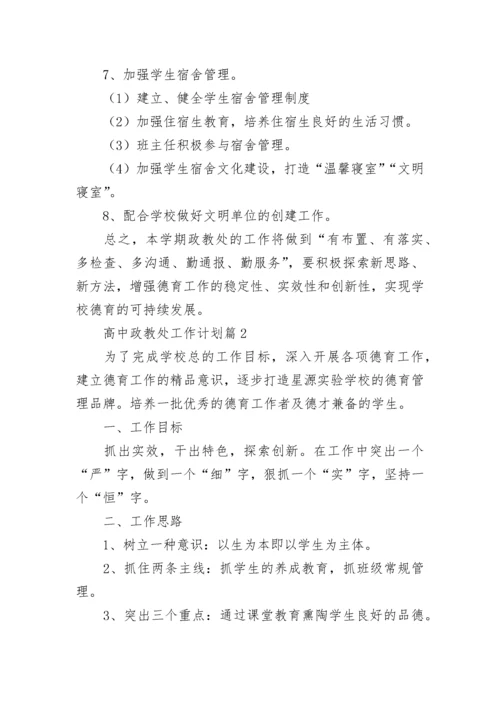 7、加强学生宿舍管理。

（1）建立、健全学生宿舍管理制度

（2）加强住宿生教育，培养住宿生良好的生活习惯。

（3）班主任积极参与宿舍管理。

（4）加强学生宿舍文化建设，打造“温馨寝室”“文明寝室”。

8、配合学校做好文明单位的创建工作。

总之，本学期政教处的工作将做到“有布置、有落实、多检查、多沟通、勤通报、勤服务”，要积极探索新思路、新方法，增强德育工作的稳定性、实效性和创新性，实现学校德育的可持续发展。

高中政教处工作计划篇2

为了完成学校总的工作目标，深入开展各项德育工作，建立德育工作的精品意识，逐步打造星源实验学校的德育管理品牌。培养一批优秀的德育工作者及德才兼备的学生。

一、工作目标

抓出实效，干出特色，探索创新。在工作中突出一个“严”字，做到一个“细”字，狠抓一个“实”字，坚持一个“恒”字。

二、工作思路

1、树立一种意识：以生为本即以学生为主体。

2、抓住两条主线：抓学生的养成教育，抓班级常规管理。

3、突出三个重点：通过课堂教育熏陶学生良好的品德。